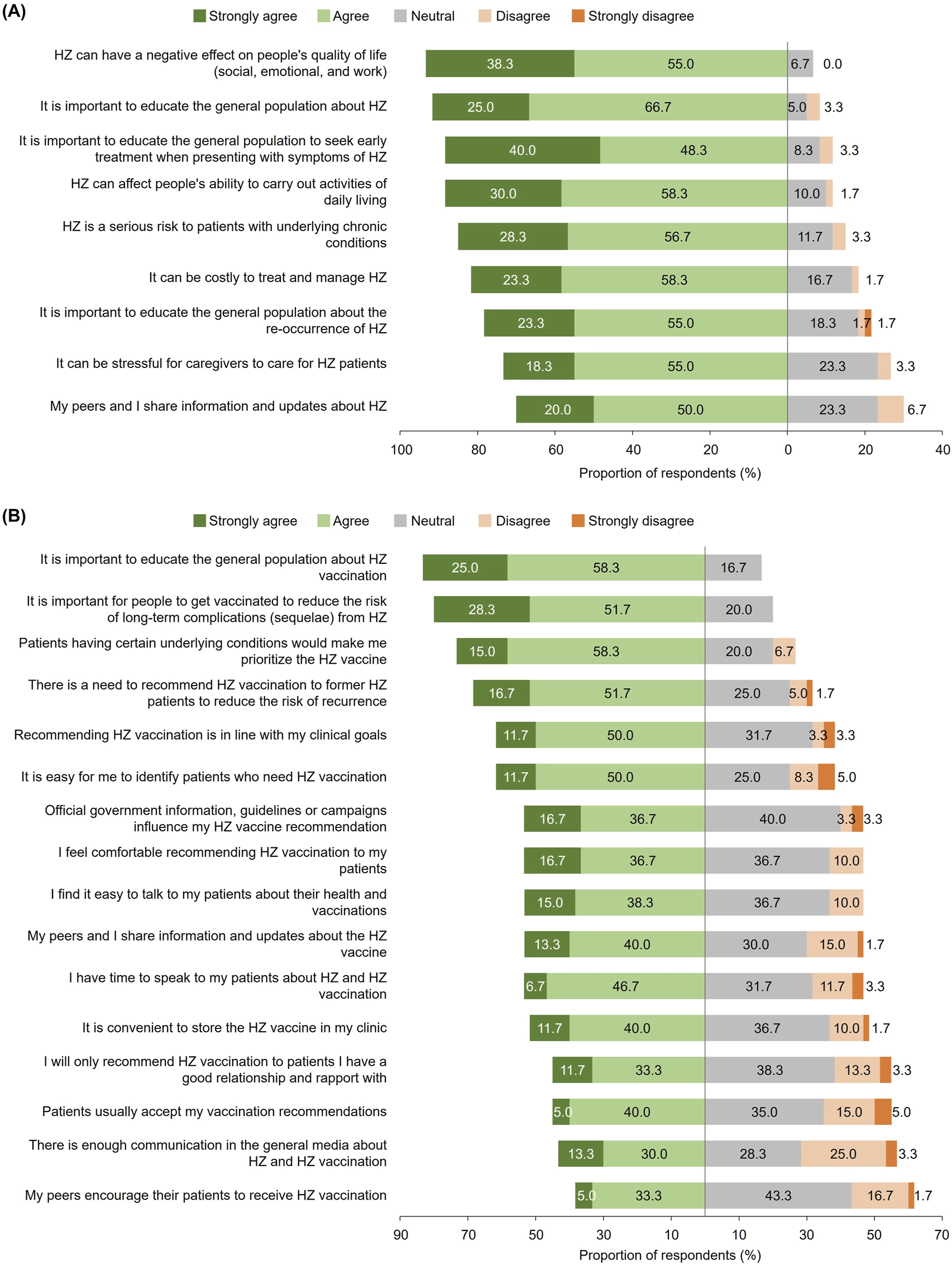 (A)

Strongly agree Agree Neutral Disagree Strongly disagree

HZ can have a negative effect on people's quality of life (social, emotional, and work) 38.3 55.0 6.7 0.0

It is important to educate the general population about HZ 25.0 66.7 5.0 3.3

It is important to educate the general population to seek early treatment when presenting with symptoms of HZ 40.0 48.3 8.3 3.3

HZ can affect people's ability to carry out activities of daily living 30.0 58.3 10.0 1.7

HZ is a serious risk to patients with underlying chronic conditions 28.3 56.7 11.7 3.3

It can be costly to treat and manage HZ 23.3 58.3 16.7 1.7

It is important to educate the general population about the re-occurrence of HZ 23.3 55.0 18.3 1.7 1.7

It can be stressful for caregivers to care for HZ patients 18.3 55.0 23.3 3.3

My peers and I share information and updates about HZ 20.0 50.0 23.3 6.7

100 80 60 40 20 0 20 40

Proportion of respondents (%)

(B)

Strongly agree Agree Neutral Disagree Strongly disagree

It is important to educate the general population about HZ vaccination 25.0 58.3 16.7

It is important for people to get vaccinated to reduce the risk of long-term complications (sequelae) from HZ 28.3 51.7 20.0

Patients having certain underlying conditions would make me prioritize the HZ vaccine 15.0 58.3 20.0 6.7

There is a need to recommend HZ vaccination to former HZ patients to reduce the risk of recurrence 16.7 51.7 25.0 5.0 1.7

Recommending HZ vaccination is in line with my clinical goals 11.7 50.0 31.7 3.3 3.3

It is easy for me to identify patients who need HZ vaccination 11.7 50.0 25.0 8.3 5.0

Official government information, guidelines or campaigns influence my HZ vaccine recommendation 16.7 36.7 40.0 3.3 3.3

I feel comfortable recommending HZ vaccination to my patients 16.7 36.7 36.7 10.0

I find it easy to talk to my patients about their health and vaccinations 15.0 38.3 36.7 10.0

My peers and I share information and updates about the HZ vaccine 13.3 40.0 30.0 15.0 1.7

I have time to speak to my patients about HZ and HZ vaccination 6.7 46.7 31.7 11.7 3.3

It is convenient to store the HZ vaccine in my clinic 11.7 40.0 36.7 10.0 1.7

I will only recommend HZ vaccination to patients I have a good relationship and rapport with 11.7 33.3 38.3 13.3 3.3

Patients usually accept my vaccination recommendations 5.0 40.0 35.0 15.0 5.0

There is enough communication in the general media about HZ and HZ vaccination 13.3 30.0 28.3 25.0 3.3

My peers encourage their patients to receive HZ vaccination 5.0 33.3 43.3 16.7 1.7

90 70 50 30 10 10 30 50 70

Proportion of respondents (%)